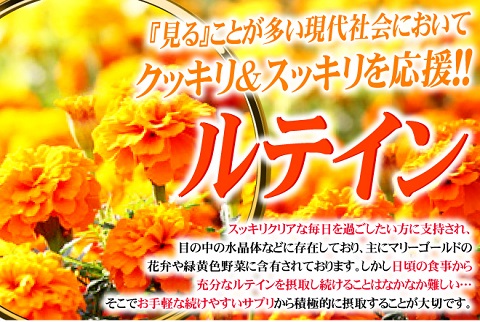 『見る』ことが多い現代社会において
クッキリ&スッキリを応援!!

ルテイン

スッキリクリアな毎日を過ごしたい方に支持され、目の中の水晶体などに存在しており、主にマリーゴールドの花弁や緑黄色野菜に含有されております。しかし日頃の食事から充分なルテインを摂取し続けることはなかなか難しい…そこでお手軽な続けやすいサプリから積極的に摂取することが大切です。